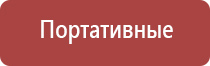 Портативные